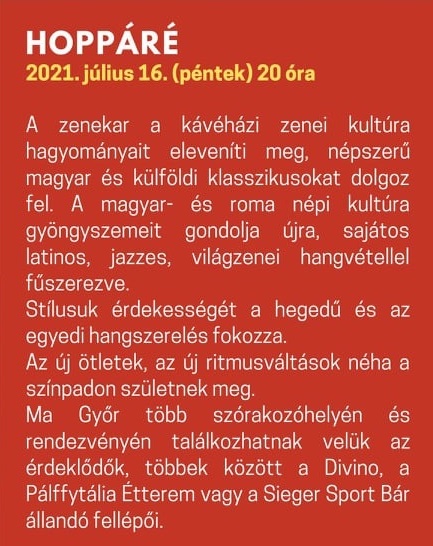 HOPPÁRÉ
2021. július 16. (péntek) 20 óra

A zenekar a kávéházi zenei kultúra hagyományait eleveníti meg, népszerű magyar és külföldi klasszikusokat dolgoz fel. A magyar- és roma népi kultúra gyöngyszemeit gondolja újra, sajátos latinos, jazzes, világzenei hangvétellel fűszerezve.
Stílusuk érdekességét a hegedű és az egyedi hangszerelés fokozza.
Az új ötletek, az új ritmusváltások néha a színpadon születnek meg.
Ma Győr több szórakozóhelyén és rendezvényén találkozhatnak velük az érdeklődők, többek között a Divino, a Pálffytália Étterem vagy a Sieger Sport Bár állandó fellépői.